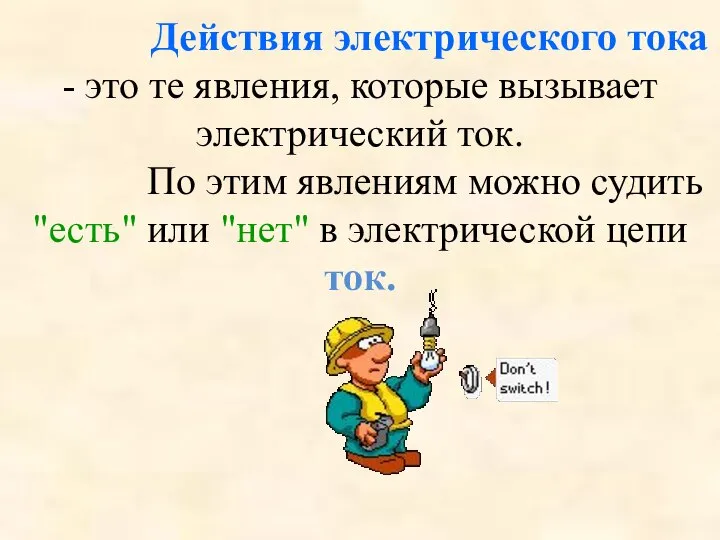 Действия электрического тока - это те явления, которые вызывает электрический ток.

По этим явлениям можно судить "есть" или "нет" в электрической цепи ток.

Don't switch!